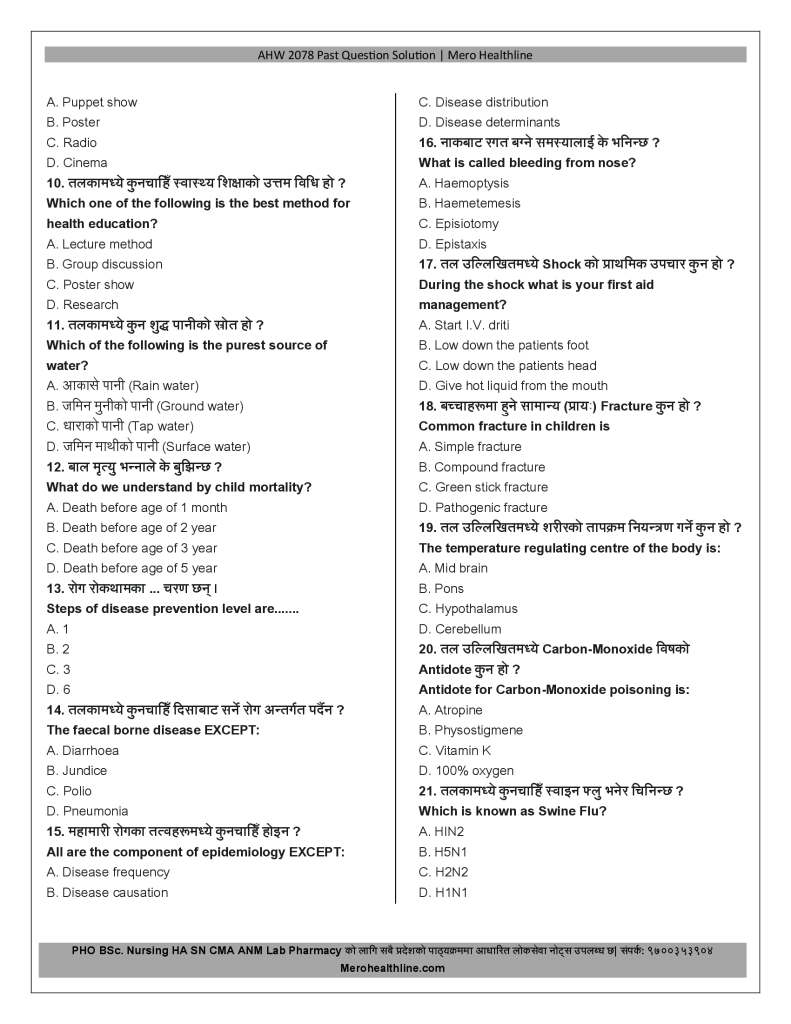 AHW 2078 Past Question Solution | Mero Healthline

A. Puppet show
B. Poster
C. Radio
D. Cinema

10. तलकामध्ये कुनचाहिँ स्वास्थ्य शिक्षाको उत्तम विधि हो ?
Which one of the following is the best method for health education?
A. Lecture method
B. Group discussion
C. Poster show
D. Research

11. तलकामध्ये कुन शुद्ध पानीको स्रोत हो ?
Which of the following is the purest source of water?
A. आकासे पानी (Rain water)
B. जमिन मुनीको पानी (Ground water)
C. धाराको पानी (Tap water)
D. जमिन माथीको पानी (Surface water)

12. बाल मृत्यु भन्नाले के बुझिन्छ ?
What do we understand by child mortality?
A. Death before age of 1 month
B. Death before age of 2 year
C. Death before age of 3 year
D. Death before age of 5 year

13. रोग रोकथामका ... चरण छन् ।
Steps of disease prevention level are.......
A. 1
B. 2
C. 3
D. 6

14. तलकामध्ये कुनचाहिँ दिसाबाट सर्ने रोग अन्तर्गत पर्दैन ?
The faecal borne disease EXCEPT:
A. Diarrhoea
B. Jundice
C. Polio
D. Pneumonia

15. महामारी रोगका तत्वहरूमध्ये कुनचाहिँ होइन ?
All are the component of epidemiology EXCEPT:
A. Disease frequency
B. Disease causation
C. Disease distribution
D. Disease determinants

16. नाकबाट रगत बग्ने समस्यालाई के भनिन्छ ?
What is called bleeding from nose?
A. Haemoptysis
B. Haemetemesis
C. Episiotomy
D. Epistaxis

17. तल उल्लिखितमध्ये Shock को प्राथमिक उपचार कुन हो ?
During the shock what is your first aid management?
A. Start I.V. driti
B. Low down the patients foot
C. Low down the patients head
D. Give hot liquid from the mouth

18. बच्चाहरूमा हुने सामान्य (प्रायः) Fracture कुन हो ?
Common fracture in children is
A. Simple fracture
B. Compound fracture
C. Green stick fracture
D. Pathogenic fracture

19. तल उल्लिखितमध्ये शरीरको तापक्रम नियन्त्रण गर्ने कुन हो ?
The temperature regulating centre of the body is:
A. Mid brain
B. Pons
C. Hypothalamus
D. Cerebellum

20. तल उल्लिखितमध्ये Carbon-Monoxide विषको Antidote कुन हो ?
Antidote for Carbon-Monoxide poisoning is:
A. Atropine
B. Physostigmene
C. Vitamin K
D. 100% oxygen

21. तलकामध्ये कुनचाहिँ स्वाइन फ्लु भनेर चिनिन्छ ?
Which is known as Swine Flu?
A. HIN2
B. H5N1
C. H2N2
D. H1N1

PHO BSc. Nursing HA SN CMA ANM Lab Pharmacy को लागि सबै प्रदेशको पाठ्यक्रममा आधारित लोकसेवा नोट्स उपलब्ध छ| संपर्क: ९७००३५३९०४
Merohealthline.com